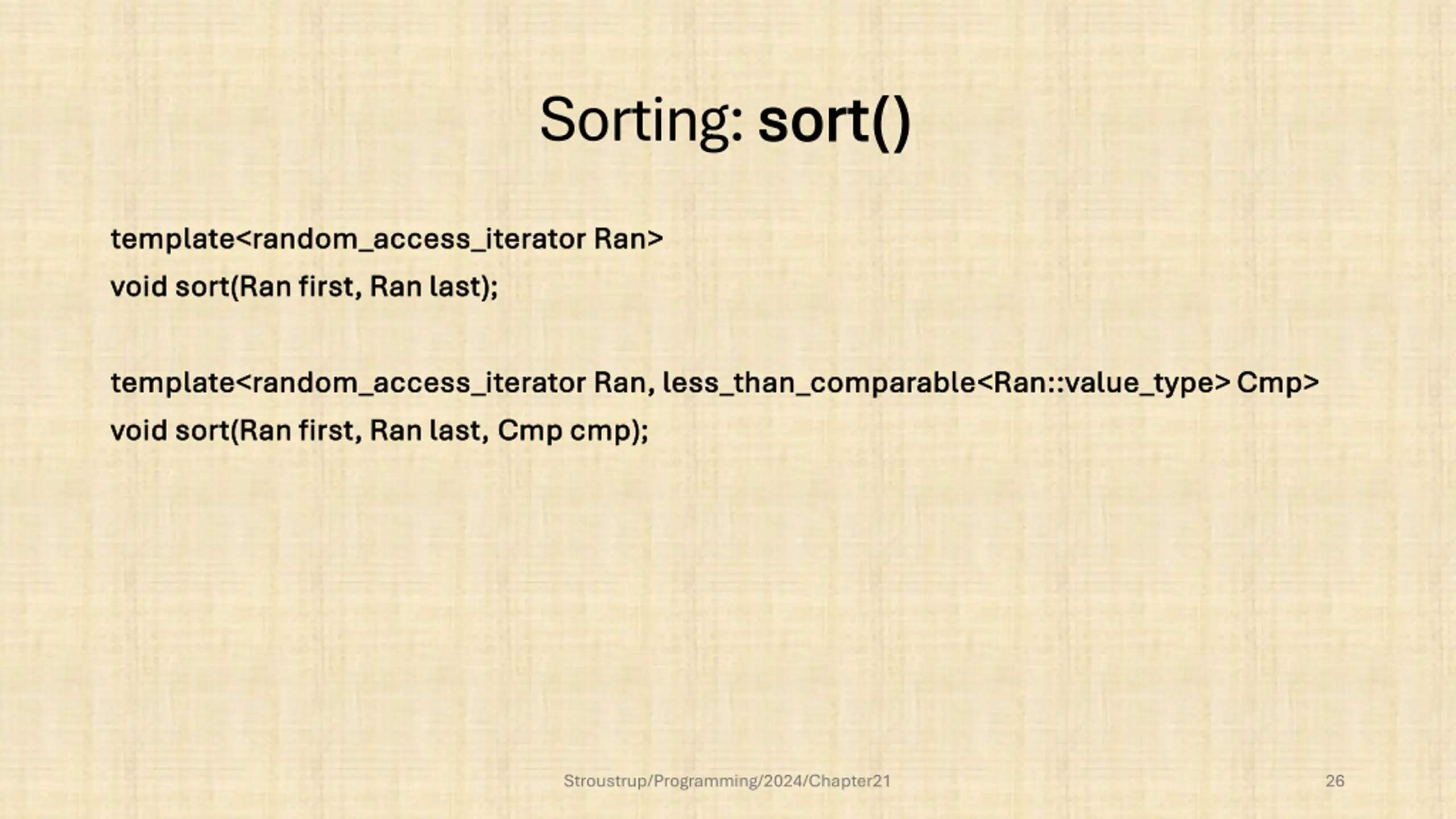 Sorting: sort()

template<random_access_iterator Ran>
void sort(Ran first, Ran last);

template<random_access_iterator Ran, less_than_comparable<Ran::value_type> Cmp>
void sort(Ran first, Ran last, Cmp cmp);

Stroustrup/Programming/2024/Chapter21

26